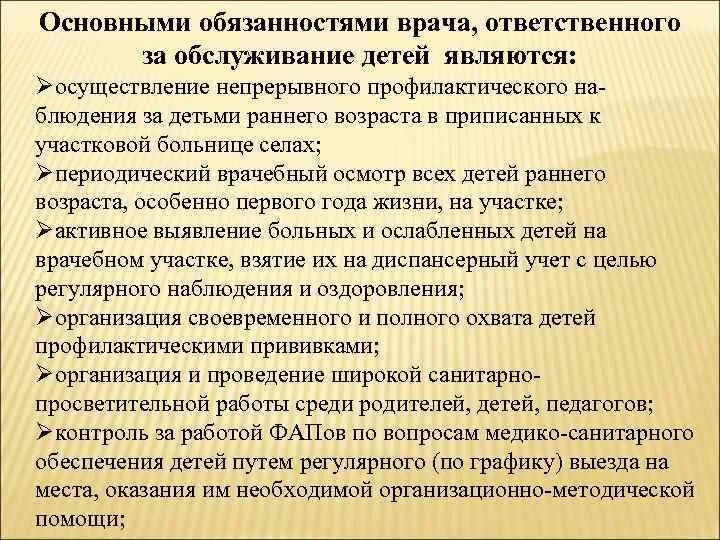 Основными обязанностями врача, ответственного за обслуживание детей являются:

➢осуществление непрерывного профилактического наблюдения за детьми раннего возраста в приписанных к участковой больнице селах;
➢периодический врачебный осмотр всех детей раннего возраста, особенно первого года жизни, на участке;
➢активное выявление больных и ослабленных детей на врачебном участке, взятие их на диспансерный учет с целью регулярного наблюдения и оздоровления;
➢организация своевременного и полного охвата детей профилактическими прививками;
➢организация и проведение широкой санитарно-просветительной работы среди родителей, детей, педагогов;
➢контроль за работой ФАПов по вопросам медико-санитарного обеспечения детей путем регулярного (по графику) выезда на места, оказания им необходимой организационно-методической помощи;